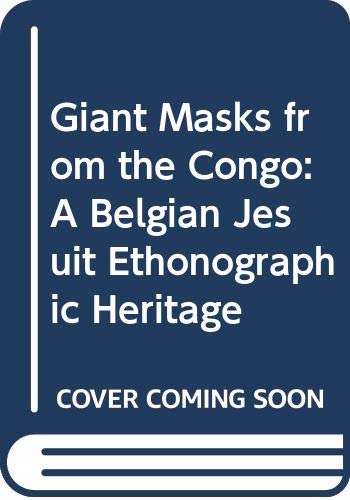 Giant Masks from the Congo: A Belgian Jesuit Ethonographic Heritage

COVER COMING SOON